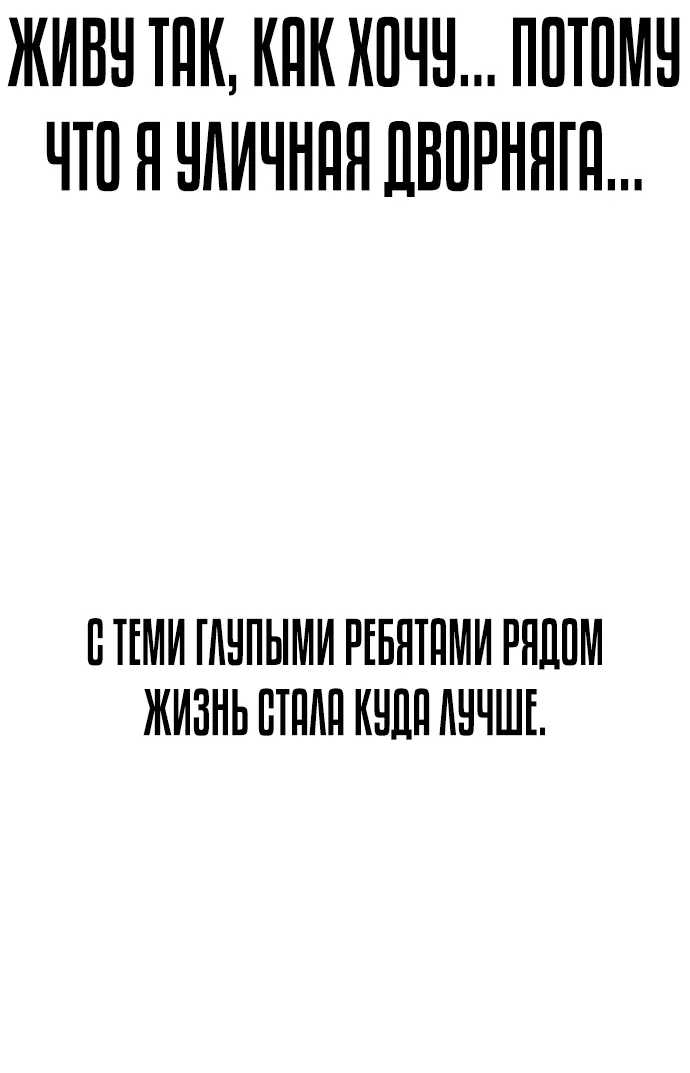 ЖИВУ ТАК, КАК ХОЧУ... ПОТОМУ ЧТО Я УЛИЧНАЯ ДВОРНЯГА...

С ТЕМИ ГЛУПЫМИ РЕБЯТАМИ РЯДОМ ЖИЗНЬ СТАЛА КУДА ЛУЧШЕ.